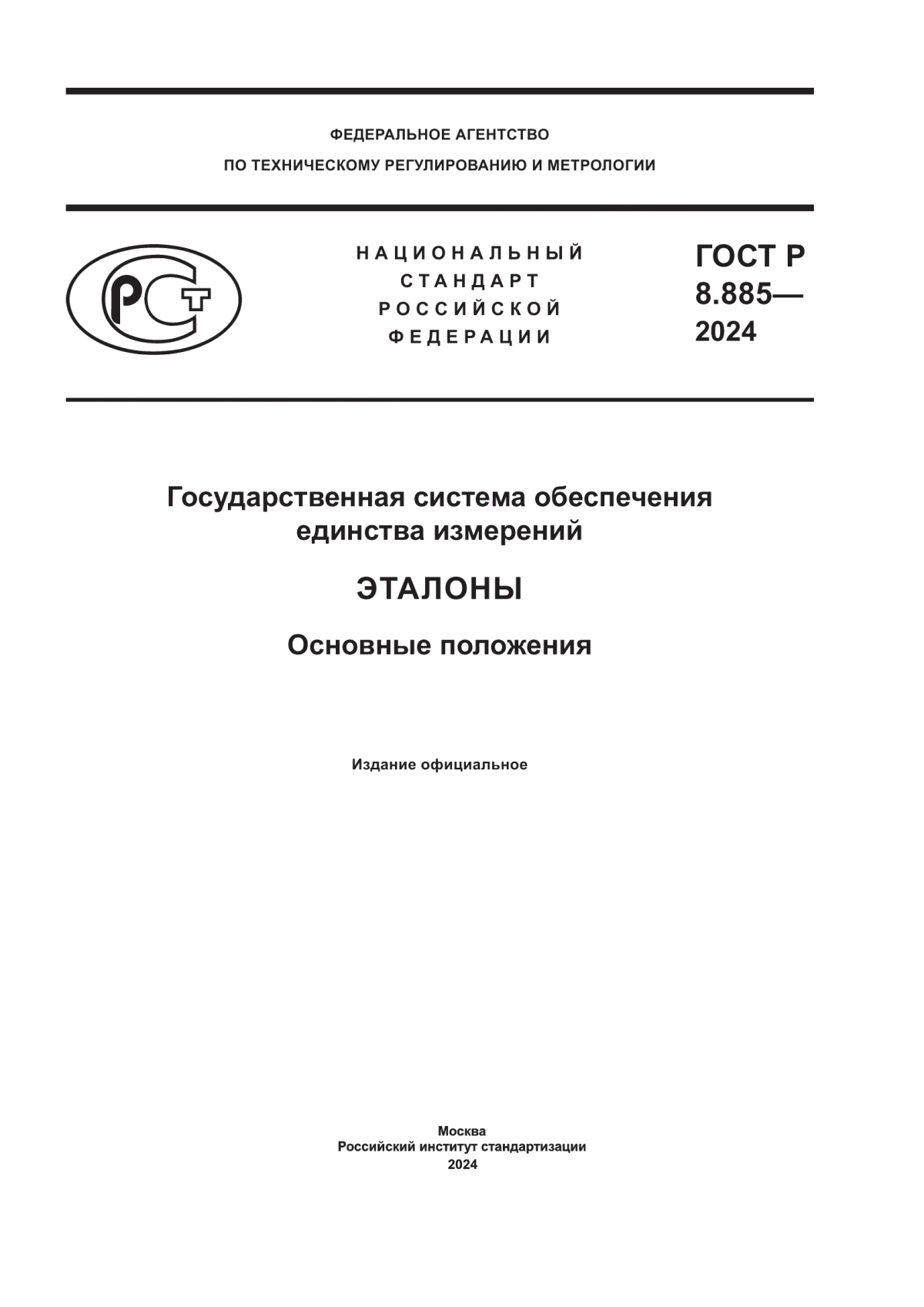 ФЕДЕРАЛЬНОЕ АГЕНТСТВО
ПО ТЕХНИЧЕСКОМУ РЕГУЛИРОВАНИЮ И МЕТРОЛОГИИ

РСТ

НАЦИОНАЛЬНЫЙ
СТАНДАРТ
РОССИЙСКОЙ
ФЕДЕРАЦИИ

ГОСТ Р
8.885—
2024

Государственная система обеспечения единства измерений

ЭТАЛОНЫ

Основные положения

Издание официальное

Москва
Российский институт стандартизации
2024